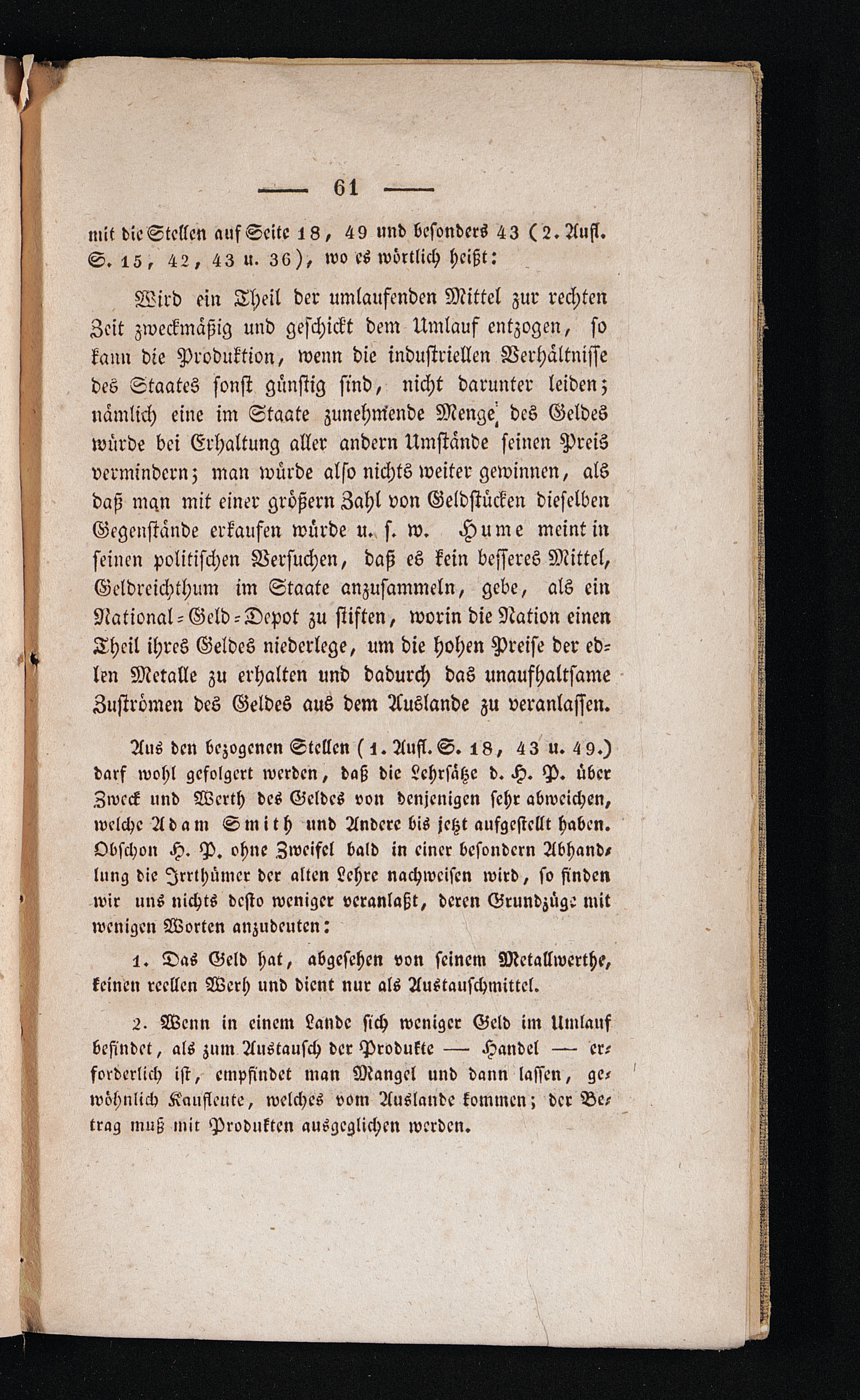 — 61 —

mit die Stellen auf Seite 18, 49 und besonders 43 (2. Aufl. S. 15, 42, 43 u. 36), wo es wörtlich heißt:

Wird ein Theil der umlaufenden Mittel zur rechten Zeit zweckmäßig und geschickt dem Umlauf entzogen, so kann die Produktion, wenn die industriellen Verhältnisse des Staates sonst günstig sind, nicht darunter leiden; nämlich eine im Staate zunehmende Menge des Geldes würde bei Erhaltung aller andern Umstände seinen Preis vermindern; man würde also nichts weiter gewinnen, als daß man mit einer größern Zahl von Geldstücken dieselben Gegenstände erkaufen würde u. s. w. Hume meint in seinen politischen Versuchen, daß es kein besseres Mittel, Geldreichthum im Staate anzusammeln, gebe, als ein National-Geld-Depot zu stiften, worin die Nation einen Theil ihres Geldes niederlege, um die hohen Preise der edlen Metalle zu erhalten und dadurch das unaufhaltsame Zuströmen des Geldes aus dem Auslande zu veranlassen.

Aus den bezogenen Stellen (1. Aufl. S. 18, 43 u. 49.) darf wohl gefolgert werden, daß die Lehrsätze d. H. P. über Zweck und Werth des Geldes von denjenigen sehr abweichen, welche Adam Smith und Andere bis jetzt aufgestellt haben. Obschon H. P. ohne Zweifel bald in einer besondern Abhandlung die Irrthümer der alten Lehre nachweisen wird, so finden wir uns nichts desto weniger veranlaßt, deren Grundzüge mit wenigen Worten anzudeuten:

1. Das Geld hat, abgesehen von seinem Metallwerthe, keinen reellen Werh und dient nur als Austauschmittel.

2. Wenn in einem Lande sich weniger Geld im Umlauf befindet, als zum Austausch der Produkte — Handel — erforderlich ist, empfindet man Mangel und dann lassen, gewöhnlich Kaufleute, welches vom Auslande kommen; der Betrag muß mit Produkten ausgeglichen werden.